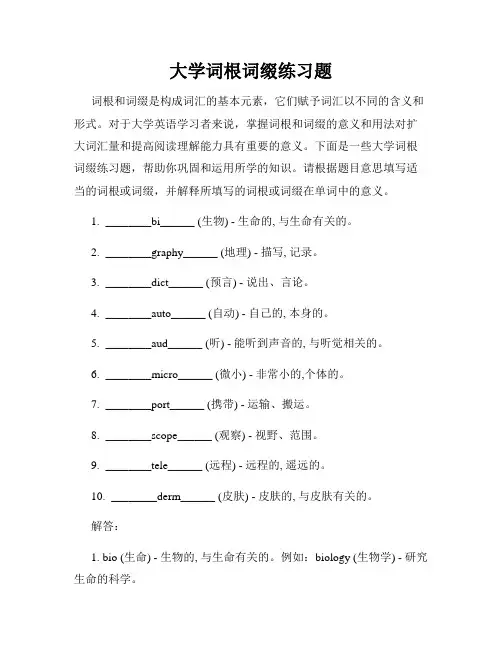 大学词根词缀练习题

词根和词缀是构成词汇的基本元素，它们赋予词汇以不同的含义和形式。对于大学英语学习者来说，掌握词根和词缀的意义和用法对扩大词汇量和提高阅读理解能力具有重要的意义。下面是一些大学词根词缀练习题，帮助你巩固和运用所学的知识。请根据题目意思填写适当的词根或词缀，并解释所填写的词根或词缀在单词中的意义。

1. ________bi______ (生物) - 生命的, 与生命有关的。

2. ________graphy______ (地理) - 描写, 记录。

3. ________dict______ (预言) - 说出、言论。

4. ________auto______ (自动) - 自己的, 本身的。

5. ________aud______ (听) - 能听到声音的, 与听觉相关的。

6. ________micro______ (微小) - 非常小的,个体的。

7. ________port______ (携带) - 运输、搬运。

8. ________scope______ (观察) - 视野、范围。

9. ________tele______ (远程) - 远程的, 遥远的。

10. ________derm______ (皮肤) - 皮肤的, 与皮肤有关的。

解答：

1. bio (生命) - 生物的, 与生命有关的。例如：biology (生物学) - 研究生命的科学。